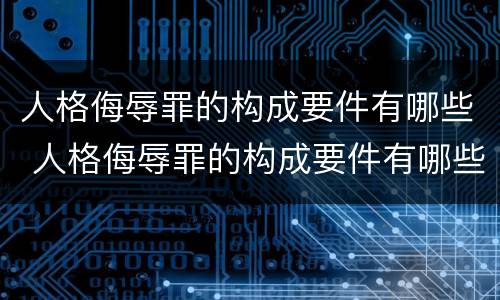 人格侮辱罪的构成要件有哪些
人格侮辱罪的构成要件有哪些